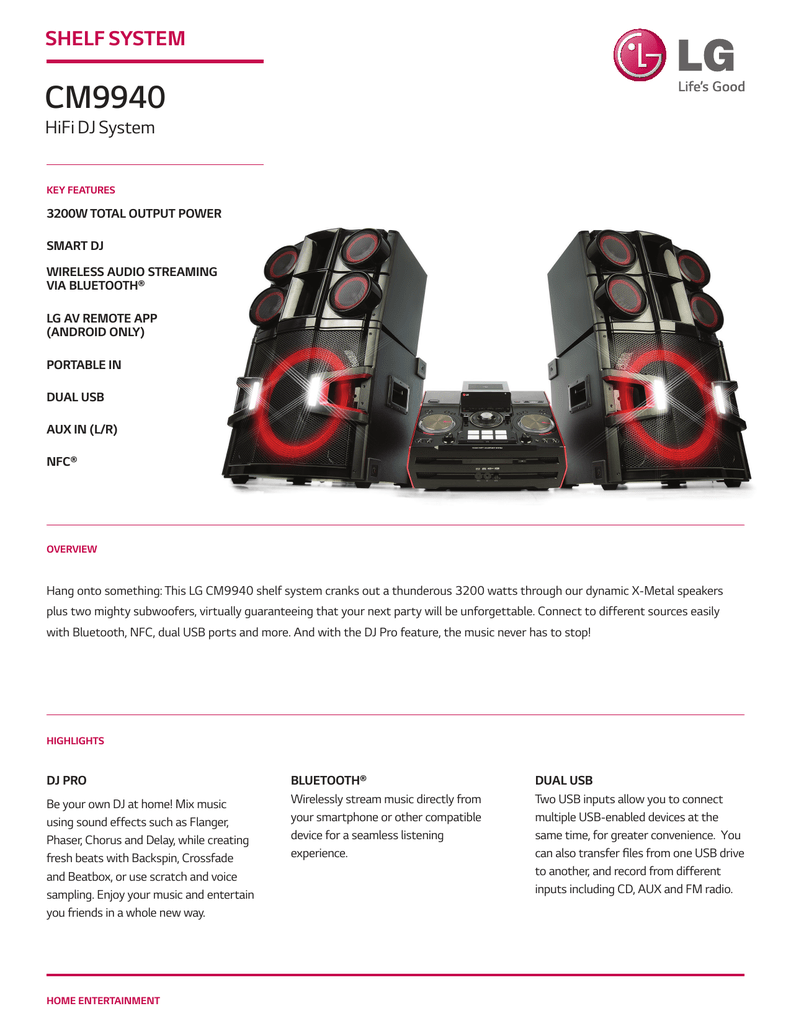 SHELF SYSTEM

LG
Life's Good

CM9940
HiFi DJ System

KEY FEATURES

3200W TOTAL OUTPUT POWER

SMART DJ

WIRELESS AUDIO STREAMING VIA BLUETOOTH®

LG AV REMOTE APP (ANDROID ONLY)

PORTABLE IN

DUAL USB

AUX IN (L/R)

NFC®

OVERVIEW

Hang onto something: This LG CM9940 shelf system cranks out a thunderous 3200 watts through our dynamic X-Metal speakers plus two mighty subwoofers, virtually guaranteeing that your next party will be unforgettable. Connect to different sources easily with Bluetooth, NFC, dual USB ports and more. And with the DJ Pro feature, the music never has to stop!

HIGHLIGHTS

DJ PRO

Be your own DJ at home! Mix music using sound effects such as Flanger, Phaser, Chorus and Delay, while creating fresh beats with Backspin, Crossfade and Beatbox, or use scratch and voice sampling. Enjoy your music and entertain you friends in a whole new way.

BLUETOOTH®

Wirelessly stream music directly from your smartphone or other compatible device for a seamless listening experience.

DUAL USB

Two USB inputs allow you to connect multiple USB-enabled devices at the same time, for greater convenience. You can also transfer files from one USB drive to another, and record from different inputs including CD, AUX and FM radio.

HOME ENTERTAINMENT